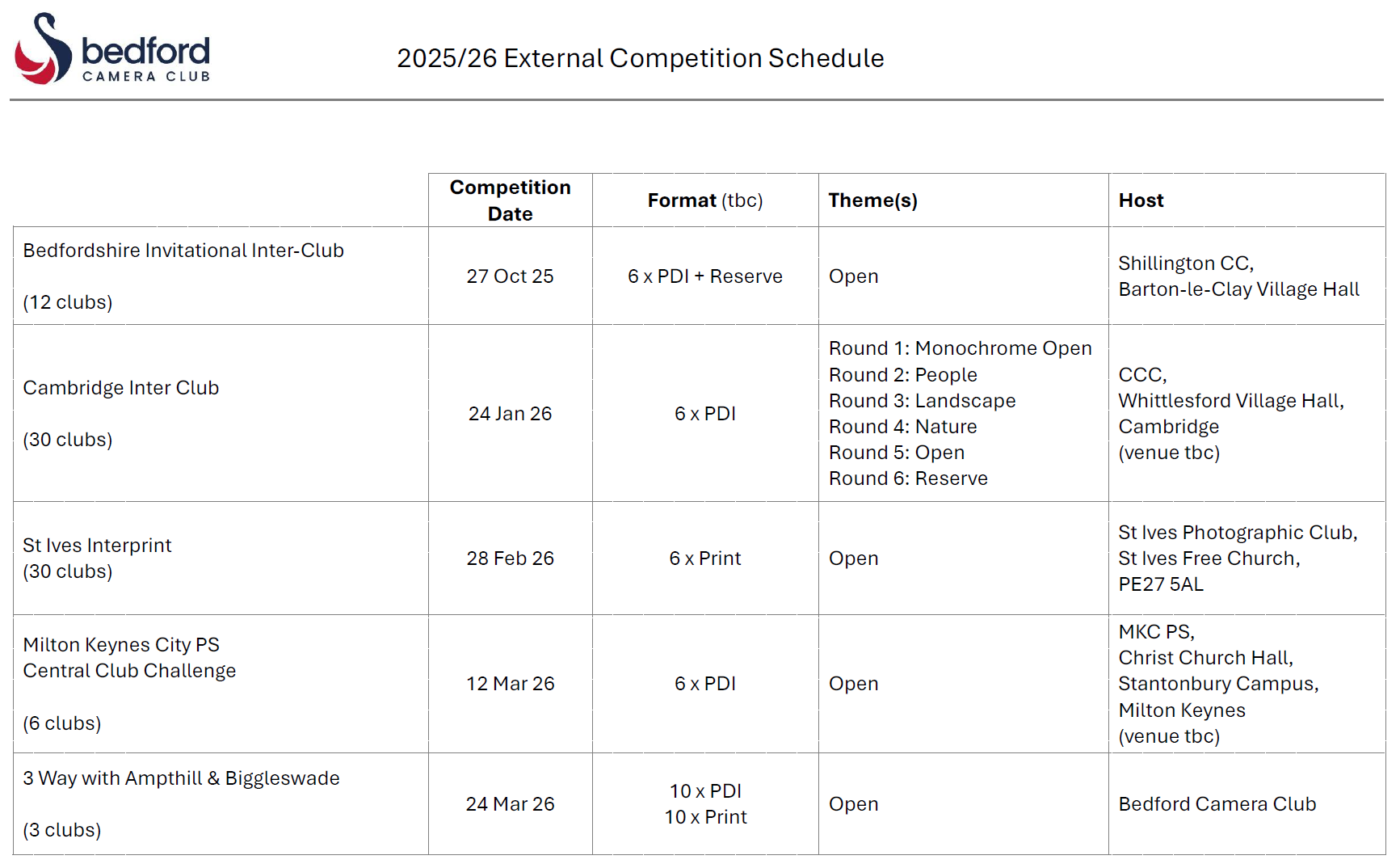 bedford
CAMERA CLUB

2025/26 External Competition Schedule

| | Competition Date | Format (tbc) | Theme(s) | Host |
|---|---|---|---|---|
| Bedfordshire Invitational Inter-Club (12 clubs) | 27 Oct 25 | 6 x PDI + Reserve | Open | Shillington CC, Barton-le-Clay Village Hall |
| Cambridge Inter Club (30 clubs) | 24 Jan 26 | 6 x PDI | Round 1: Monochrome Open Round 2: People Round 3: Landscape Round 4: Nature Round 5: Open Round 6: Reserve | CCC, Whittlesford Village Hall, Cambridge (venue tbc) |
| St Ives Interprint (30 clubs) | 28 Feb 26 | 6 x Print | Open | St Ives Photographic Club, St Ives Free Church, PE27 5AL |
| Milton Keynes City PS Central Club Challenge (6 clubs) | 12 Mar 26 | 6 x PDI | Open | MKC PS, Christ Church Hall, Stantonbury Campus, Milton Keynes (venue tbc) |
| 3 Way with Ampthill & Biggleswade (3 clubs) | 24 Mar 26 | 10 x PDI 10 x Print | Open | Bedford Camera Club |